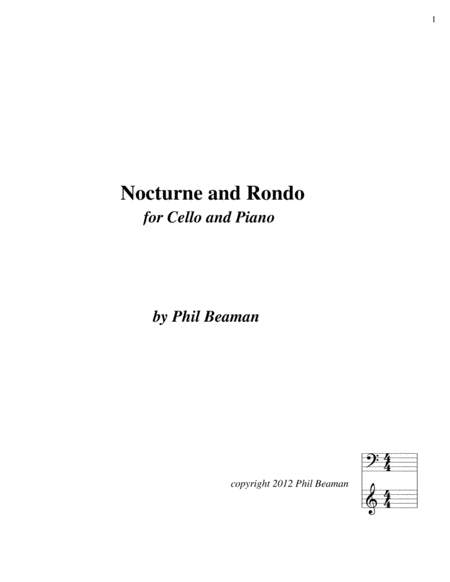 1

Nocturne and Rondo

for Cello and Piano

by Phil Beaman

copyright 2012 Phil Beaman